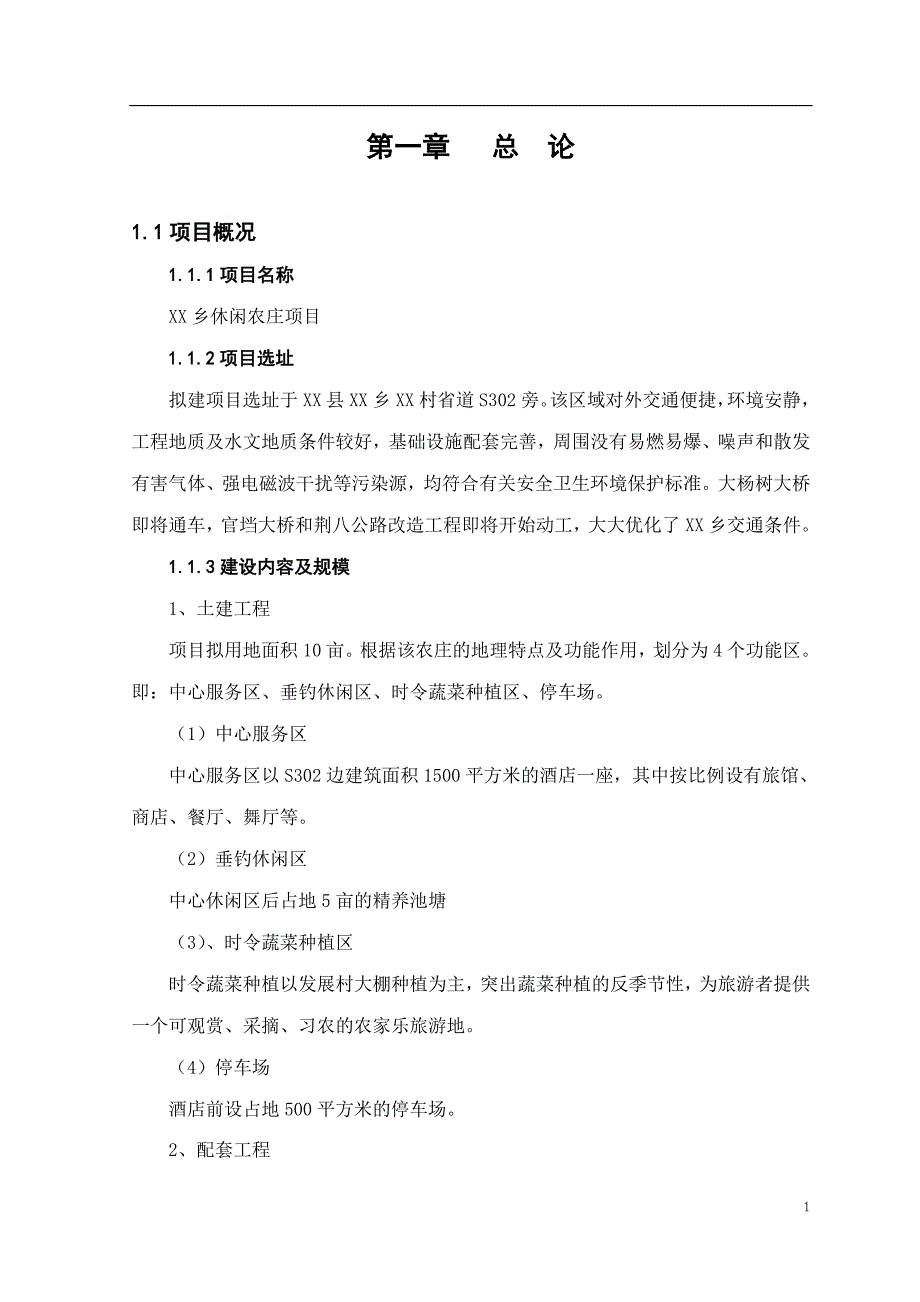 第一章　　总　论

1.1 项目概况

1.1.1 项目名称

XX 乡休闲农庄项目

1.1.2 项目选址

拟建项目选址于 XX 县 XX 乡 XX 村省道 S302 旁。该区域对外交通便捷，环境安静，工程地质及水文地质条件较好，基础设施配套完善，周围没有易燃易爆、噪声和散发有害气体、强电磁波干扰等污染源，均符合有关安全卫生环境保护标准。大杨树大桥即将通车，官垱大桥和荆八公路改造工程即将开始动工，大大优化了 XX 乡交通条件。

1.1.3 建设内容及规模

1、土建工程

项目拟用地面积 10 亩。根据该农庄的地理特点及功能作用，划分为 4 个功能区。即：中心服务区、垂钓休闲区、时令蔬菜种植区、停车场。

（1）中心服务区

中心服务区以 S302 边建筑面积 1500 平方米的酒店一座，其中按比例设有旅馆、商店、餐厅、舞厅等。

（2）垂钓休闲区

中心休闲区后占地 5 亩的精养池塘

（3）、时令蔬菜种植区

时令蔬菜种植以发展村大棚种植为主，突出蔬菜种植的反季节性，为旅游者提供一个可观赏、采摘、习农的农家乐旅游地。

（4）停车场

酒店前设占地 500 平方米的停车场。

2、配套工程

1